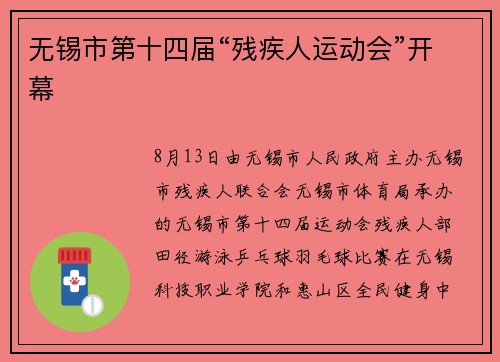 无锡市第十四届“残疾人运动会”开幕

8月13日由无锡市人民政府主办无锡市残疾人联合会无锡市体育局承办的无锡市第十四届运动会残疾人部田径游泳乒乓球羽毛球比赛在无锡科技职业学院和惠山区全民健身中